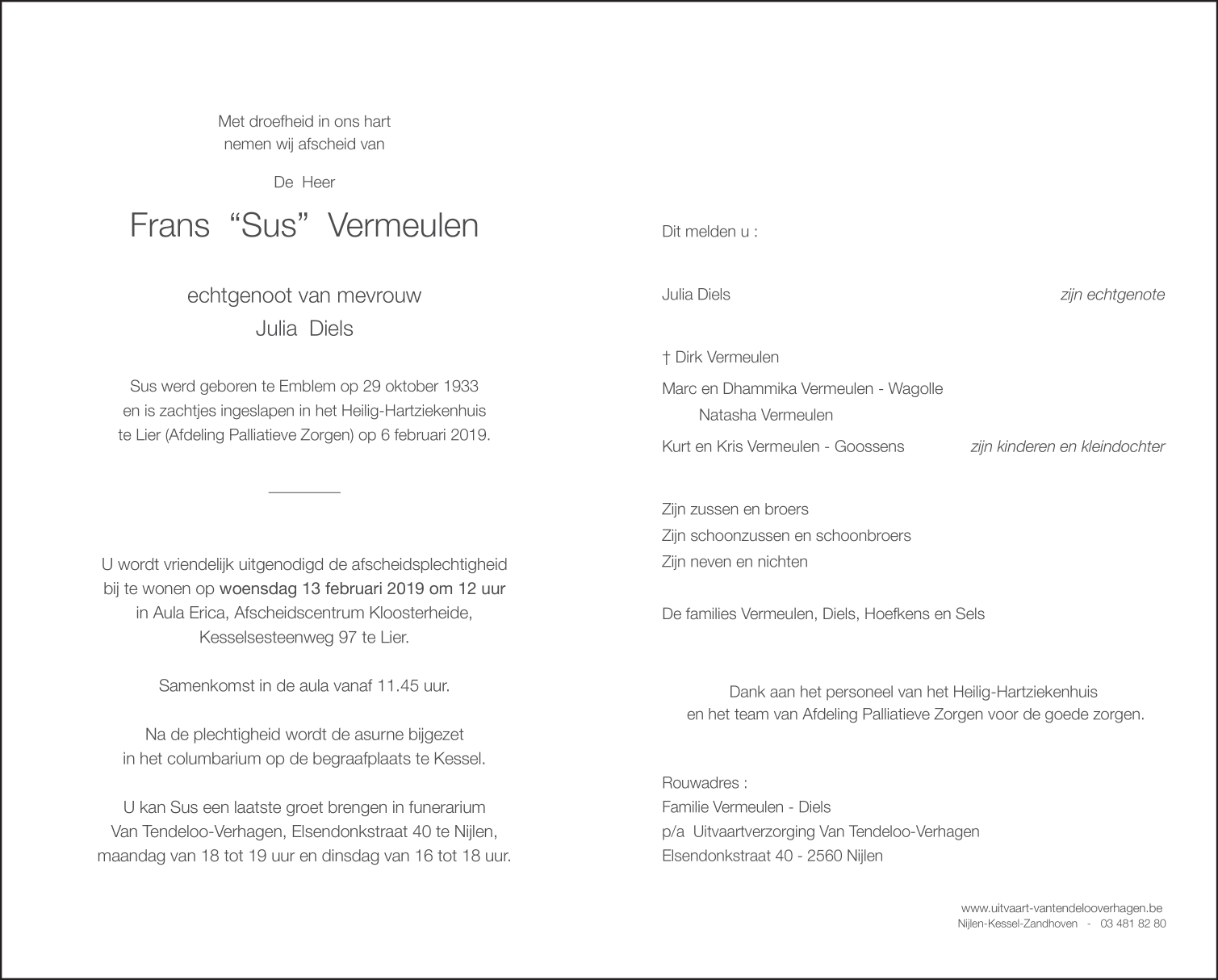 Met droefheid in ons hart
nemen wij afscheid van

De Heer

Frans "Sus" Vermeulen

echtgenoot van mevrouw
Julia Diels

Sus werd geboren te Emblem op 29 oktober 1933
en is zachtjes ingeslapen in het Heilig-Hartziekenhuis
te Lier (Afdeling Palliatieve Zorgen) op 6 februari 2019.

U wordt vriendelijk uitgenodigd de afscheidsplechtigheid
bij te wonen op woensdag 13 februari 2019 om 12 uur
in Aula Erica, Afscheidscentrum Kloosterheide,
Kesselsesteenweg 97 te Lier.

Samenkomst in de aula vanaf 11.45 uur.

Na de plechtigheid wordt de asurne bijgezet
in het columbarium op de begraafplaats te Kessel.

U kan Sus een laatste groet brengen in funerarium
Van Tendeloo-Verhagen, Elsendonkstraat 40 te Nijlen,
maandag van 18 tot 19 uur en dinsdag van 16 tot 18 uur.

Dit melden u :

Julia Diels zijn echtgenote

† Dirk Vermeulen
Marc en Dhammika Vermeulen - Wagolle
Natasha Vermeulen
Kurt en Kris Vermeulen - Goossens zijn kinderen en kleindochter

Zijn zussen en broers
Zijn schoonzussen en schoonbroers
Zijn neven en nichten

De families Vermeulen, Diels, Hoefkens en Sels

Dank aan het personeel van het Heilig-Hartziekenhuis
en het team van Afdeling Palliatieve Zorgen voor de goede zorgen.

Rouwadres :
Familie Vermeulen - Diels
p/a Uitvaartverzorging Van Tendeloo-Verhagen
Elsendonkstraat 40 - 2560 Nijlen

www.uitvaart-vantendelooverhagen.be
Nijlen-Kessel-Zandhoven - 03 481 82 80